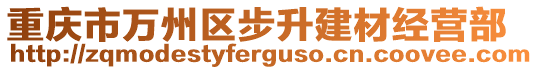 重庆市万州区步升建材经营部
http://zqmodestyferguso.cn.coovee.com